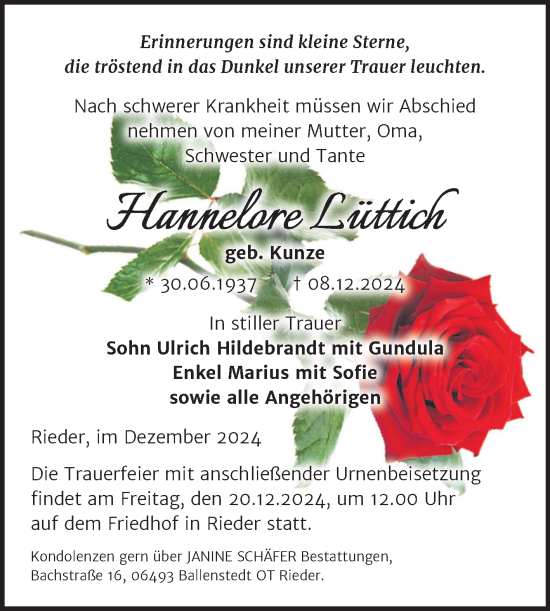 Erinnerungen sind kleine Sterne,
die tröstend in das Dunkel unserer Trauer leuchten.

Nach schwerer Krankheit müssen wir Abschied nehmen von meiner Mutter, Oma, Schwester und Tante

Hannelore Lüttich

geb. Kunze

* 30.06.1937 † 08.12.2024

In stiller Trauer
Sohn Ulrich Hildebrandt mit Gundula
Enkel Marius mit Sofie
sowie alle Angehörigen

Rieder, im Dezember 2024

Die Trauerfeier mit anschließender Urnenbeisetzung findet am Freitag, den 20.12.2024, um 12.00 Uhr auf dem Friedhof in Rieder statt.

Kondolenzen gern über JANINE SCHÄFER Bestattungen, Bachstraße 16, 06493 Ballenstedt OT Rieder.